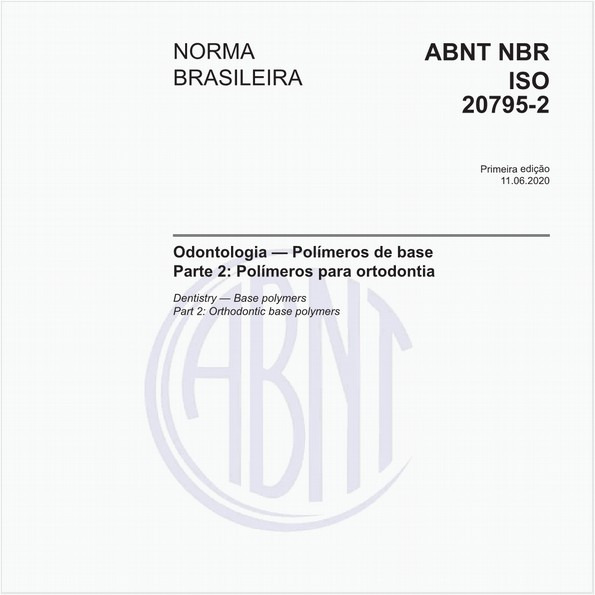 NORMA BRASILEIRA

ABNT NBR ISO 20795-2

Primeira edição
11.06.2020

Odontologia — Polímeros de base
Parte 2: Polímeros para ortodontia

Dentistry — Base polymers
Part 2: Orthodontic base polymers

ABNT